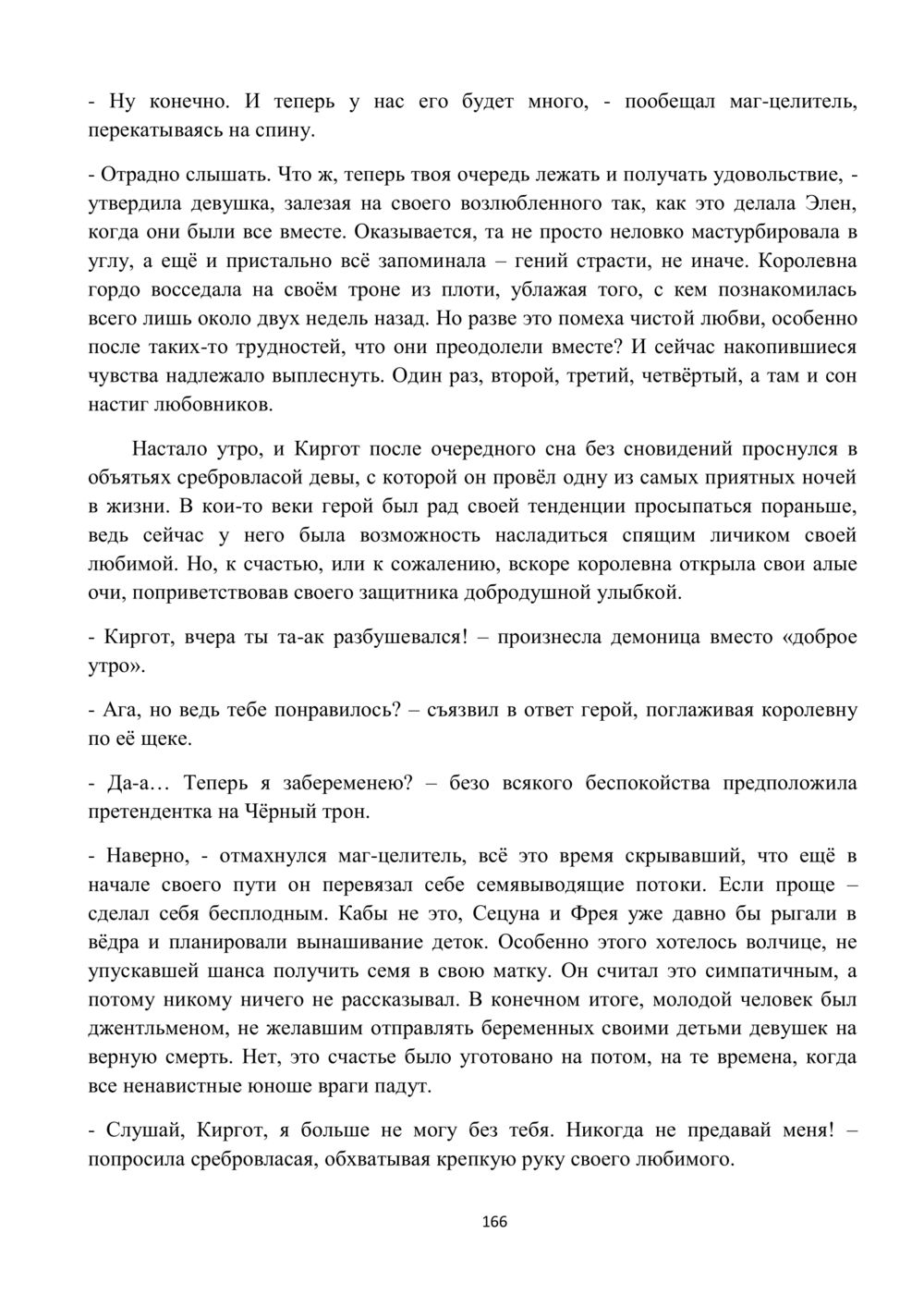 - Ну конечно. И теперь у нас его будет много, - пообещал маг-целитель, перекатываясь на спину.

- Отрадно слышать. Что ж, теперь твоя очередь лежать и получать удовольствие, - утвердила девушка, залезая на своего возлюбленного так, как это делала Элен, когда они были все вместе. Оказывается, та не просто неловко мастурбировала в углу, а ещё и пристально всё запоминала – гений страсти, не иначе. Королевна гордо восседала на своём троне из плоти, ублажая того, с кем познакомилась всего лишь около двух недель назад. Но разве это помеха чистой любви, особенно после таких-то трудностей, что они преодолели вместе? И сейчас накопившиеся чувства надлежало выплеснуть. Один раз, второй, третий, четвёртый, а там и сон настиг любовников.

Настало утро, и Киргот после очередного сна без сновидений проснулся в объятьях сребровласой девы, с которой он провёл одну из самых приятных ночей в жизни. В кои-то веки герой был рад своей тенденции просыпаться пораньше, ведь сейчас у него была возможность насладиться спящим личиком своей любимой. Но, к счастью, или к сожалению, вскоре королевна открыла свои алые очи, поприветствовав своего защитника добродушной улыбкой.

- Киргот, вчера ты та-ак разбушевался! – произнесла демоница вместо «доброе утро».

- Ага, но ведь тебе понравилось? – съязвил в ответ герой, поглаживая королевну по её щеке.

- Да-а… Теперь я забеременею? – безо всякого беспокойства предположила претендентка на Чёрный трон.

- Наверно, - отмахнулся маг-целитель, всё это время скрывавший, что ещё в начале своего пути он перевязал себе семявыводящие потоки. Если проще – сделал себя бесплодным. Кабы не это, Сецуна и Фрея уже давно бы рыгали в вёдра и планировали вынашивание деток. Особенно этого хотелось волчице, не упускавшей шанса получить семя в свою матку. Он считал это симпатичным, а потому никому ничего не рассказывал. В конечном итоге, молодой человек был джентльменом, не желавшим отправлять беременных своими детьми девушек на верную смерть. Нет, это счастье было уготовано на потом, на те времена, когда все ненавистные юноше враги падут.

- Слушай, Киргот, я больше не могу без тебя. Никогда не предавай меня! – попросила сребровласая, обхватывая крепкую руку своего любимого.

166